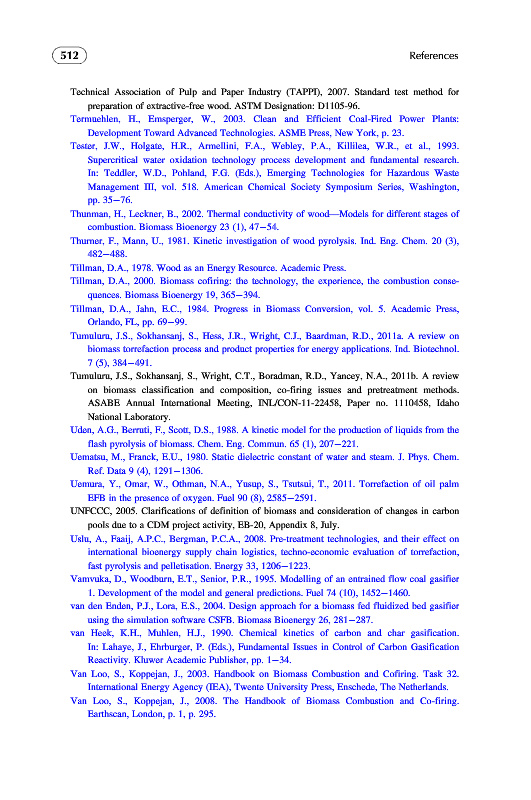 512

References

Technical Association of Pulp and Paper Industry (TAPPI), 2007. Standard test method for preparation of extractive-free wood. ASTM Designation: D1105-96.

Termuehlen, H., Emsperger, W., 2003. Clean and Efficient Coal-Fired Power Plants: Development Toward Advanced Technologies. ASME Press, New York, p. 23.

Tester, J.W., Holgate, H.R., Armellini, F.A., Webley, P.A., Killilea, W.R., et al., 1993. Supercritical water oxidation technology process development and fundamental research. In: Teddler, W.D., Pohland, F.G. (Eds.), Emerging Technologies for Hazardous Waste Management III, vol. 518. American Chemical Society Symposium Series, Washington, pp. 35–76.

Thunman, H., Leckner, B., 2002. Thermal conductivity of wood—Models for different stages of combustion. Biomass Bioenergy 23 (1), 47–54.

Thurner, F., Mann, U., 1981. Kinetic investigation of wood pyrolysis. Ind. Eng. Chem. 20 (3), 482–488.

Tillman, D.A., 1978. Wood as an Energy Resource. Academic Press.

Tillman, D.A., 2000. Biomass cofiring: the technology, the experience, the combustion consequences. Biomass Bioenergy 19, 365–394.

Tillman, D.A., Jahn, E.C., 1984. Progress in Biomass Conversion, vol. 5. Academic Press, Orlando, FL, pp. 69–99.

Tumuluru, J.S., Sokhansanj, S., Hess, J.R., Wright, C.J., Baardman, R.D., 2011a. A review on biomass torrefaction process and product properties for energy applications. Ind. Biotechnol. 7 (5), 384–491.

Tumuluru, J.S., Sokhansanj, S., Wright, C.T., Boradman, R.D., Yancey, N.A., 2011b. A review on biomass classification and composition, co-firing issues and pretreatment methods. ASABE Annual International Meeting, INL/CON-11-22458, Paper no. 1110458, Idaho National Laboratory.

Uden, A.G., Berruti, F., Scott, D.S., 1988. A kinetic model for the production of liquids from the flash pyrolysis of biomass. Chem. Eng. Commun. 65 (1), 207–221.

Uematsu, M., Franck, E.U., 1980. Static dielectric constant of water and steam. J. Phys. Chem. Ref. Data 9 (4), 1291–1306.

Uemura, Y., Omar, W., Othman, N.A., Yusup, S., Tsutsui, T., 2011. Torrefaction of oil palm EFB in the presence of oxygen. Fuel 90 (8), 2585–2591.

UNFCCC, 2005. Clarifications of definition of biomass and consideration of changes in carbon pools due to a CDM project activity, EB-20, Appendix 8, July.

Uslu, A., Faaij, A.P.C., Bergman, P.C.A., 2008. Pre-treatment technologies, and their effect on international bioenergy supply chain logistics, techno-economic evaluation of torrefaction, fast pyrolysis and pelletisation. Energy 33, 1206–1223.

Vamvuka, D., Woodburn, E.T., Senior, P.R., 1995. Modelling of an entrained flow coal gasifier 1. Development of the model and general predictions. Fuel 74 (10), 1452–1460.

van den Enden, P.J., Lora, E.S., 2004. Design approach for a biomass fed fluidized bed gasifier using the simulation software CSFB. Biomass Bioenergy 26, 281–287.

van Heek, K.H., Muhlen, H.J., 1990. Chemical kinetics of carbon and char gasification. In: Lahaye, J., Ehrburger, P. (Eds.), Fundamental Issues in Control of Carbon Gasification Reactivity. Kluwer Academic Publisher, pp. 1–34.

Van Loo, S., Koppejan, J., 2003. Handbook on Biomass Combustion and Cofiring. Task 32. International Energy Agency (IEA), Twente University Press, Enschede, The Netherlands.

Van Loo, S., Koppejan, J., 2008. The Handbook of Biomass Combustion and Co-firing. Earthscan, London, p. 1, p. 295.